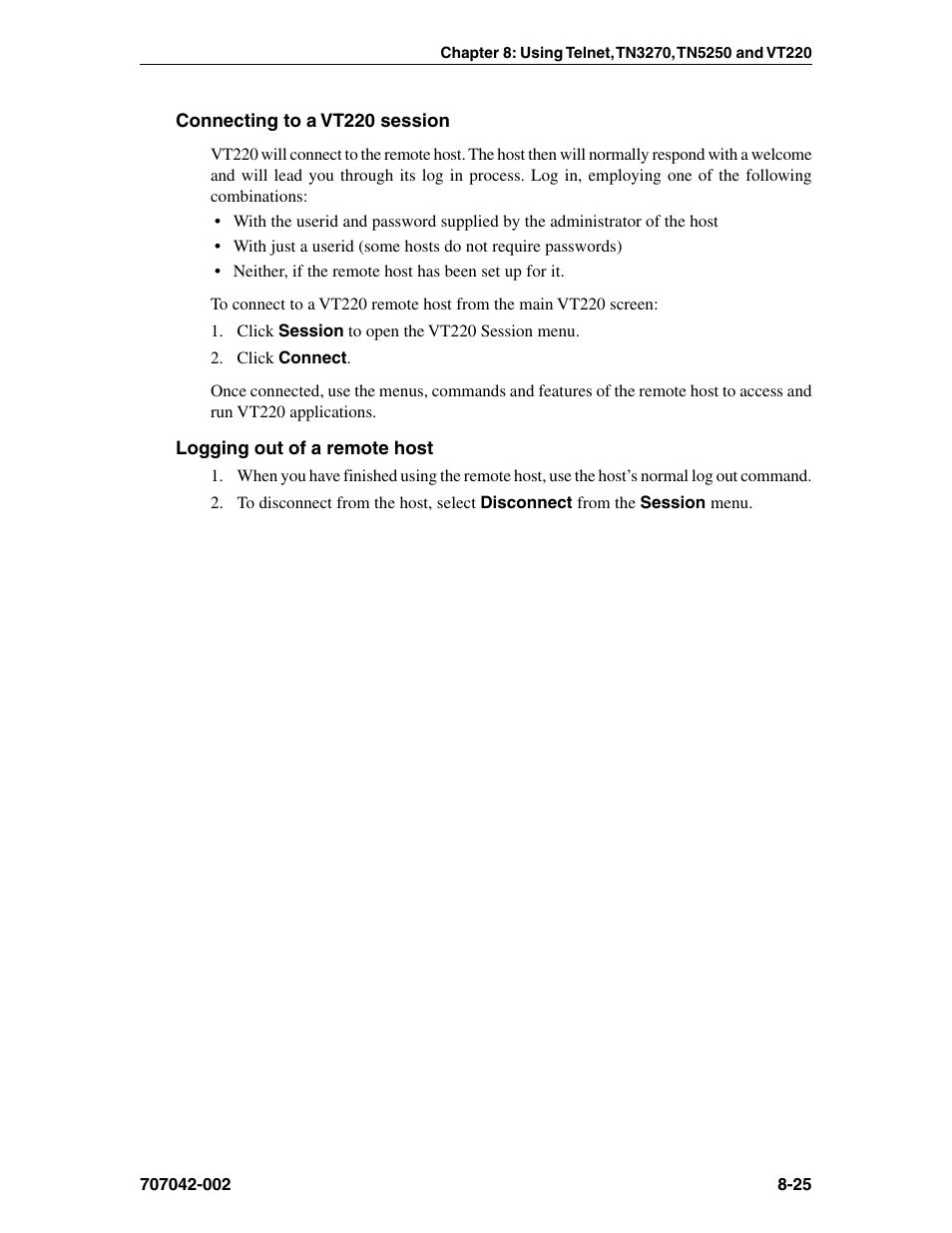 Chapter 8: Using Telnet, TN3270, TN5250 and VT220

Connecting to a VT220 session

VT220 will connect to the remote host. The host then will normally respond with a welcome and will lead you through its log in process. Log in, employing one of the following combinations:

• With the userid and password supplied by the administrator of the host
• With just a userid (some hosts do not require passwords)
• Neither, if the remote host has been set up for it.

To connect to a VT220 remote host from the main VT220 screen:

1. Click Session to open the VT220 Session menu.
2. Click Connect.

Once connected, use the menus, commands and features of the remote host to access and run VT220 applications.

Logging out of a remote host

1. When you have finished using the remote host, use the host's normal log out command.
2. To disconnect from the host, select Disconnect from the Session menu.

707042-002

8-25